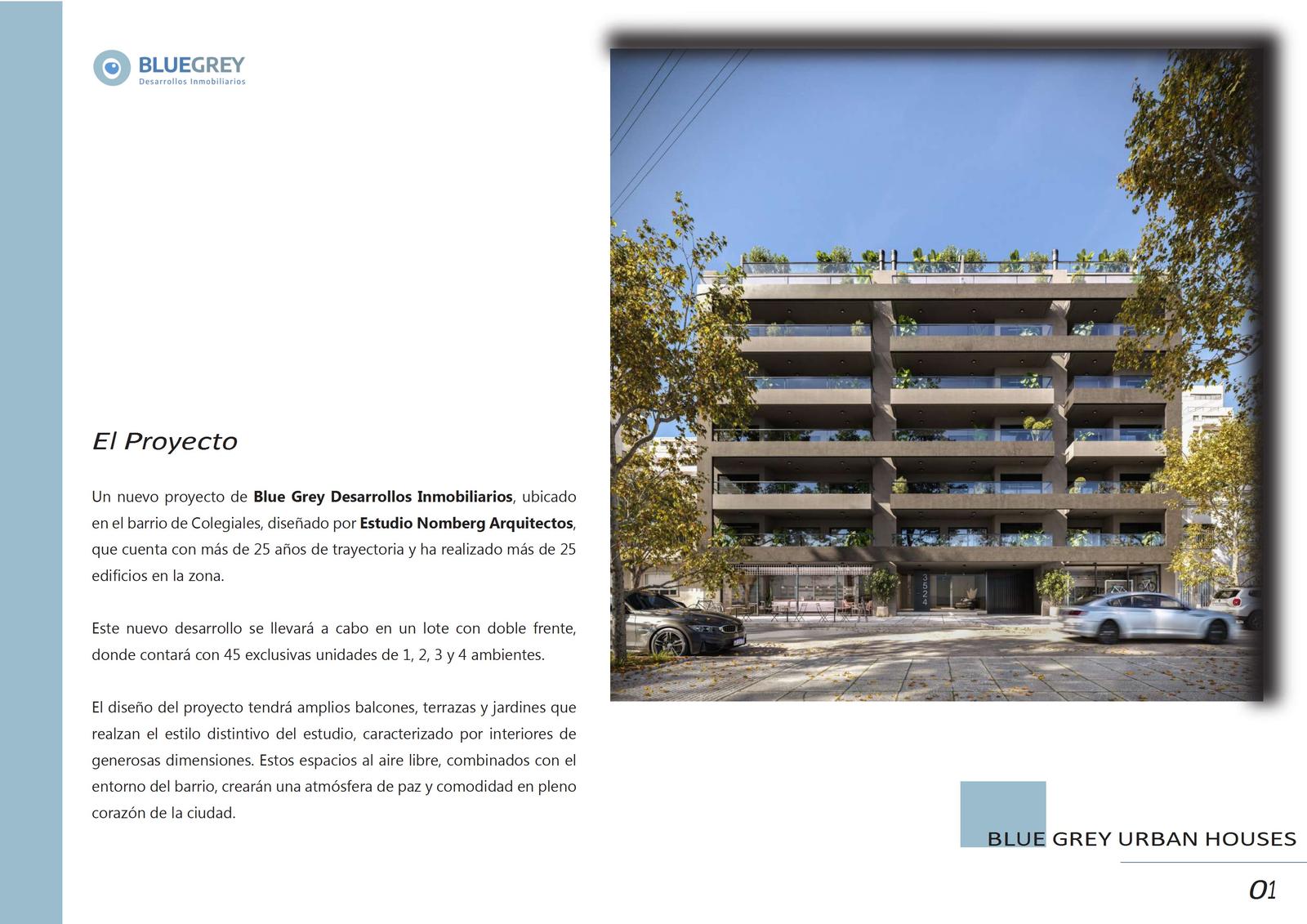 BLUEGREY
Desarrollos Inmobiliarios

El Proyecto

Un nuevo proyecto de Blue Grey Desarrollos Inmobiliarios, ubicado en el barrio de Colegiales, diseñado por Estudio Nomberg Arquitectos, que cuenta con más de 25 años de trayectoria y ha realizado más de 25 edificios en la zona.

Este nuevo desarrollo se llevará a cabo en un lote con doble frente, donde contará con 45 exclusivas unidades de 1, 2, 3 y 4 ambientes.

El diseño del proyecto tendrá amplios balcones, terrazas y jardines que realzan el estilo distintivo del estudio, caracterizado por interiores de generosas dimensiones. Estos espacios al aire libre, combinados con el entorno del barrio, crearán una atmósfera de paz y comodidad en pleno corazón de la ciudad.

3524

BLUE GREY URBAN HOUSES

01